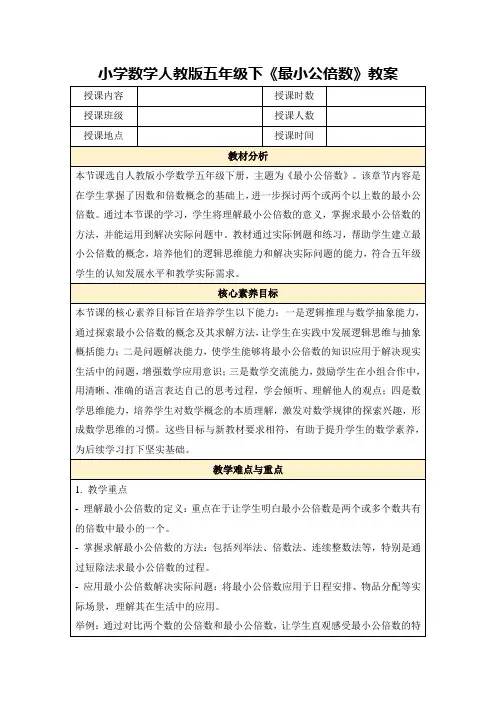 小学数学人教版五年级下《最小公倍数》教案

| 授课内容 |  | 授课时数 |  |
|---|---|---|---|
| 授课班级 |  | 授课人数 |  |
| 授课地点 |  | 授课时间 |  |

教材分析

本节课选自人教版小学数学五年级下册，主题为《最小公倍数》。该章节内容是在学生掌握了因数和倍数概念的基础上，进一步探讨两个或两个以上数的最小公倍数。通过本节课的学习，学生将理解最小公倍数的意义，掌握求最小公倍数的方法，并能运用到解决实际问题中。教材通过实际例题和练习，帮助学生建立最小公倍数的概念，培养他们的逻辑思维能力和解决实际问题的能力，符合五年级学生的认知发展水平和教学实际需求。

核心素养目标

本节课的核心素养目标旨在培养学生以下能力：一是逻辑推理与数学抽象能力，通过探索最小公倍数的概念及其求解方法，让学生在实践中发展逻辑思维与抽象概括能力；二是问题解决能力，使学生能够将最小公倍数的知识应用于解决现实生活中的问题，增强数学应用意识；三是数学交流能力，鼓励学生在小组合作中，用清晰、准确的语言表达自己的思考过程，学会倾听、理解他人的观点；四是数学思维能力，培养学生对数学概念的本质理解，激发对数学规律的探索兴趣，形成数学思维的习惯。这些目标与新教材要求相符，有助于提升学生的数学素养，为后续学习打下坚实基础。

教学难点与重点

1. 教学重点

- 理解最小公倍数的定义：重点在于让学生明白最小公倍数是两个或多个数共有的倍数中最小的一个。

- 掌握求解最小公倍数的方法：包括列举法、倍数法、连续整数法等，特别是通过短除法求最小公倍数的过程。

- 应用最小公倍数解决实际问题：将最小公倍数应用于日程安排、物品分配等实际场景，理解其在生活中的应用。

举例：通过对比两个数的公倍数和最小公倍数，让学生直观感受最小公倍数的特